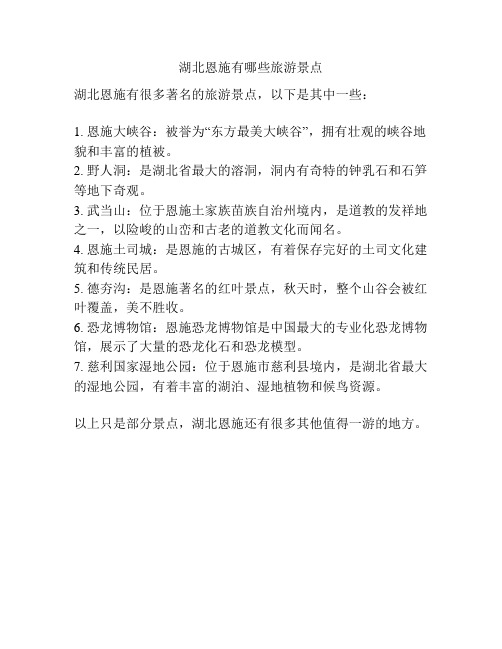 湖北恩施有哪些旅游景点

湖北恩施有很多著名的旅游景点，以下是其中一些：

1. 恩施大峡谷：被誉为“东方最美大峡谷”，拥有壮观的峡谷地貌和丰富的植被。
2. 野人洞：是湖北省最大的溶洞，洞内有奇特的钟乳石和石笋等地下奇观。
3. 武当山：位于恩施土家族苗族自治州境内，是道教的发祥地之一，以险峻的山峦和古老的道教文化而闻名。
4. 恩施土司城：是恩施的古城区，有着保存完好的土司文化建筑和传统民居。
5. 德夯沟：是恩施著名的红叶景点，秋天时，整个山谷会被红叶覆盖，美不胜收。
6. 恐龙博物馆：恩施恐龙博物馆是中国最大的专业化恐龙博物馆，展示了大量的恐龙化石和恐龙模型。
7. 慈利国家湿地公园：位于恩施市慈利县境内，是湖北省最大的湿地公园，有着丰富的湖泊、湿地植物和候鸟资源。

以上只是部分景点，湖北恩施还有很多其他值得一游的地方。